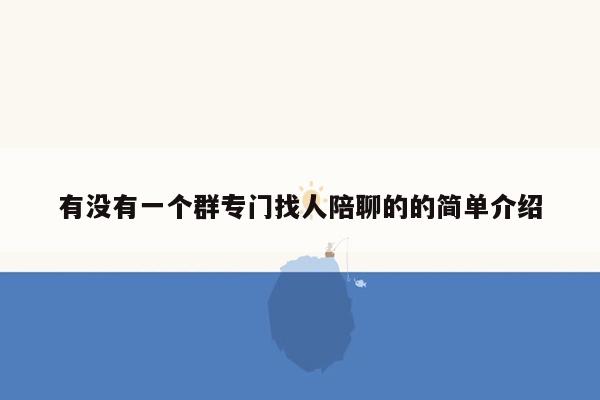 有没有一个群专门找人陪聊的的简单介绍